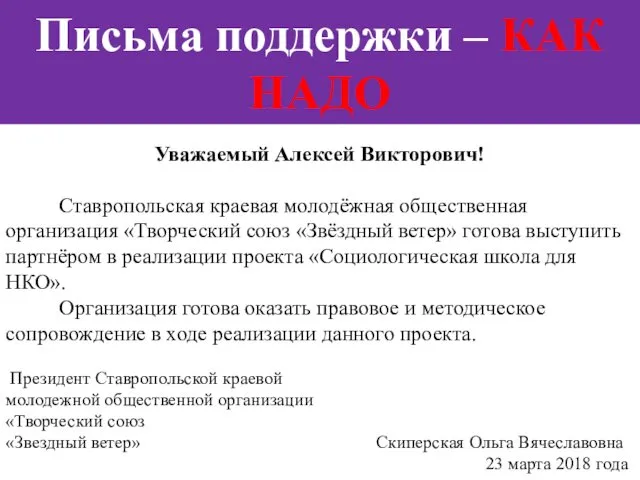 Письма поддержки – КАК НАДО

Уважаемый Алексей Викторович!

Ставропольская краевая молодёжная общественная организация «Творческий союз «Звёздный ветер» готова выступить партнёром в реализации проекта «Социологическая школа для НКО».

Организация готова оказать правовое и методическое сопровождение в ходе реализации данного проекта.

Президент Ставропольской краевой молодежной общественной организации «Творческий союз «Звездный ветер»

Скиперская Ольга Вячеславовна
23 марта 2018 года